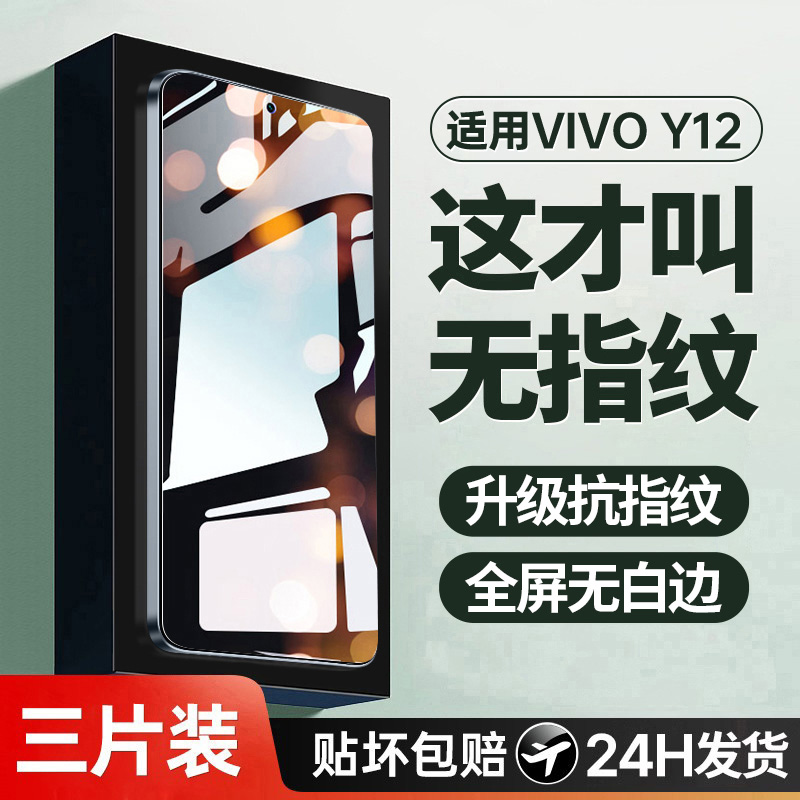 适用VIVO Y12

这才叫
无指纹

升级抗指纹

全屏无白边

三片装

贴坏包赔

24H发货